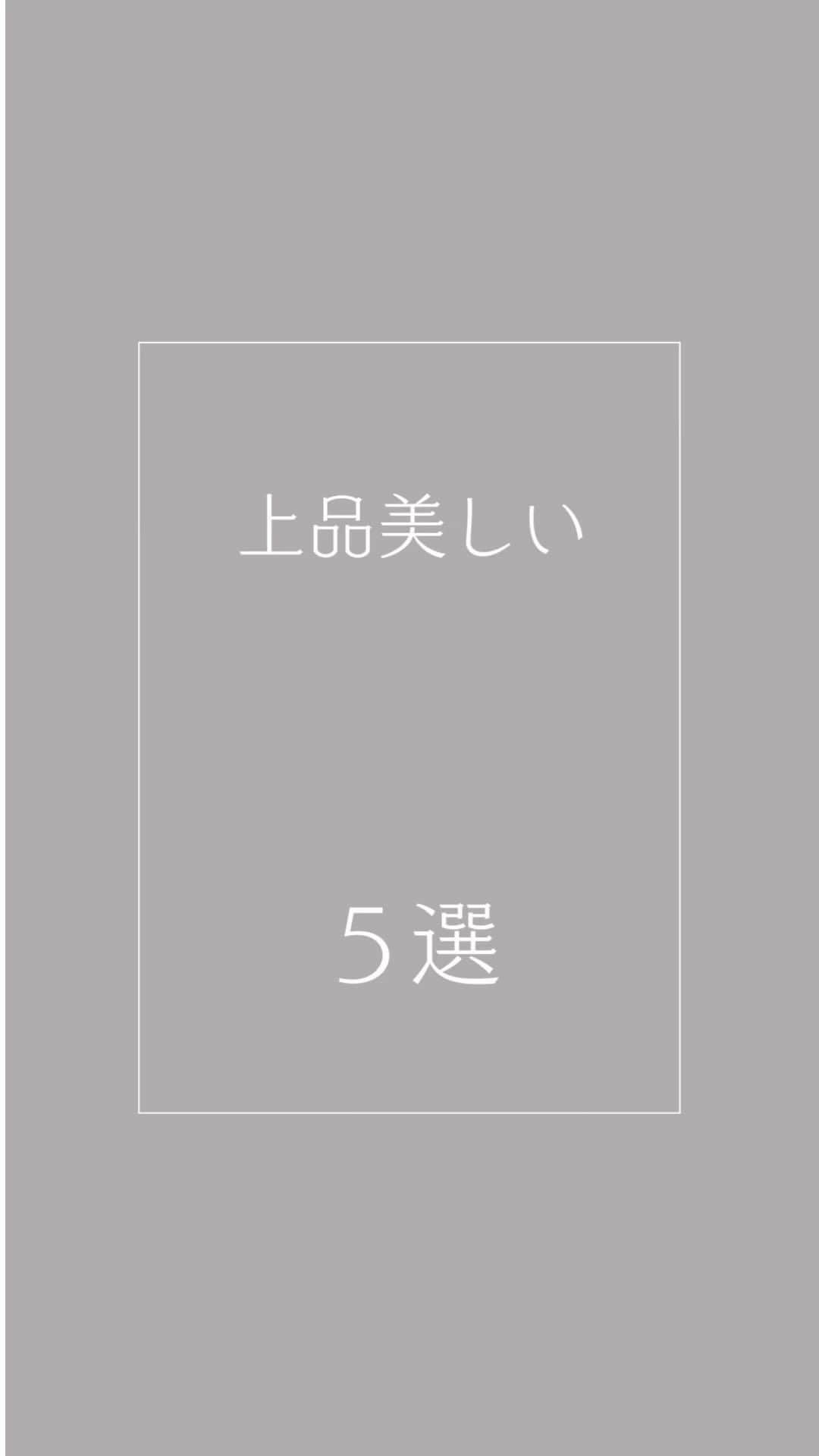 上品美しい

5選